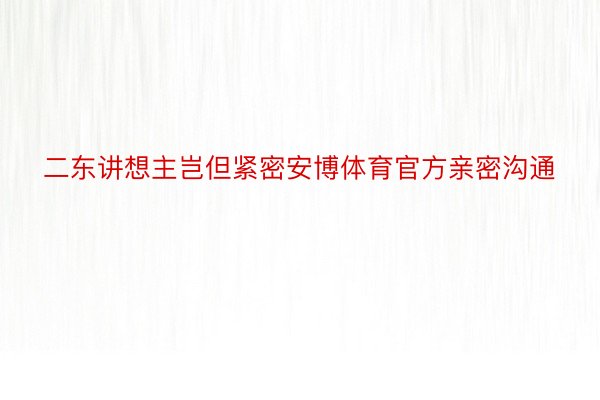 二东讲想主岂但紧密安博体育官方亲密沟通